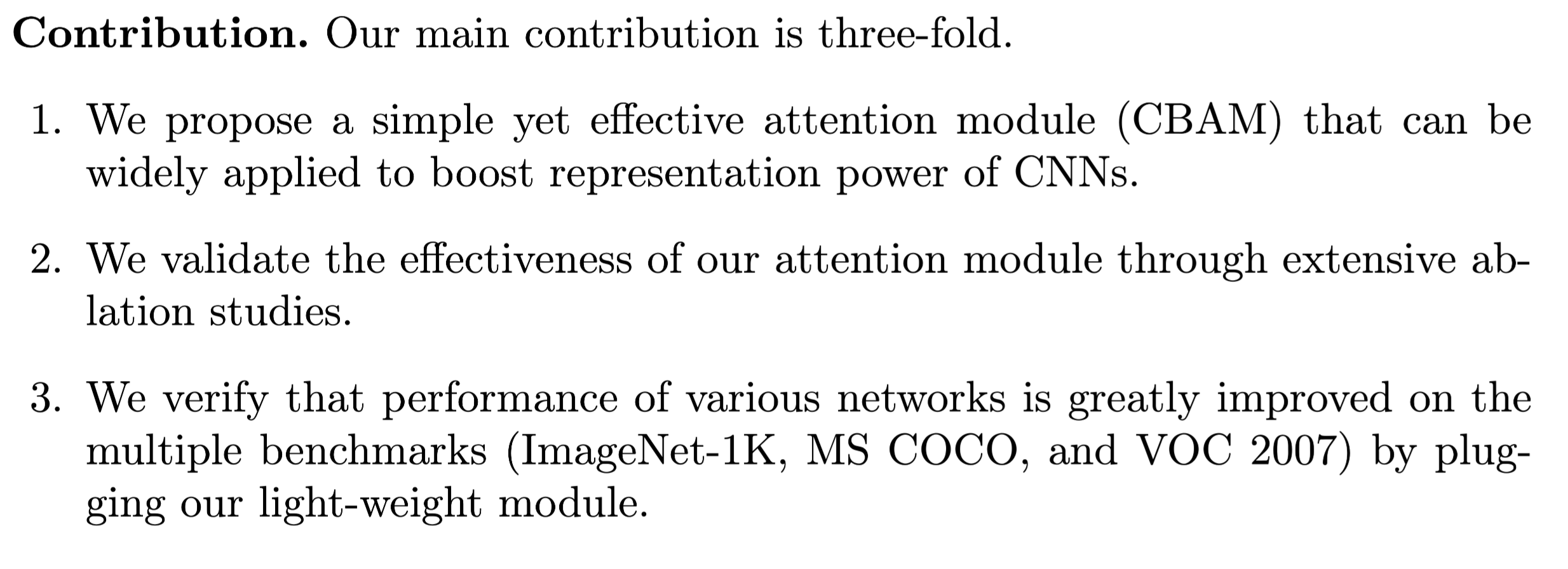 Contribution. Our main contribution is three-fold.

1. We propose a simple yet effective attention module (CBAM) that can be widely applied to boost representation power of CNNs.

2. We validate the effectiveness of our attention module through extensive ablation studies.

3. We verify that performance of various networks is greatly improved on the multiple benchmarks (ImageNet-1K, MS COCO, and VOC 2007) by plugging our light-weight module.